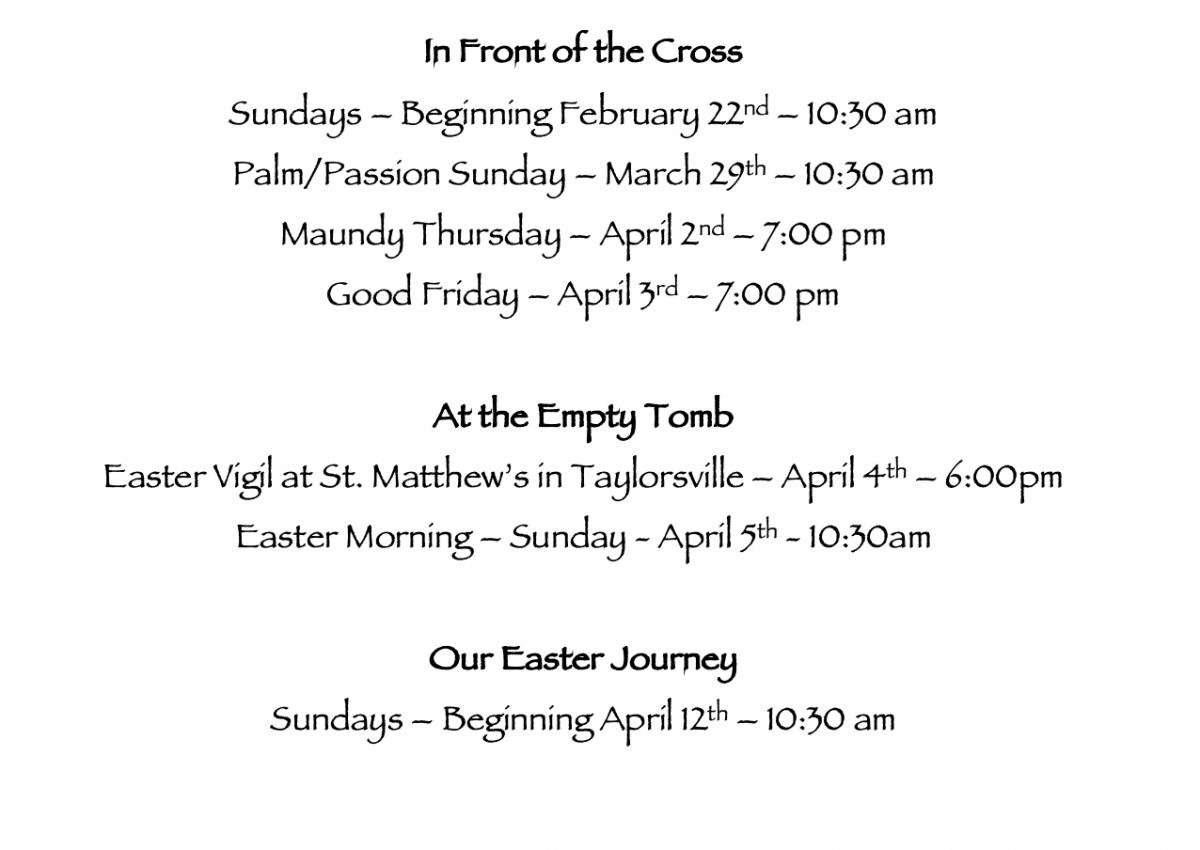 In Front of the Cross

Sundays – Beginning February 22nd – 10:30 am

Palm/Passion Sunday – March 29th – 10:30 am

Maundy Thursday – April 2nd – 7:00 pm

Good Friday – April 3rd – 7:00 pm

At the Empty Tomb

Easter Vigil at St. Matthew's in Taylorsville – April 4th – 6:00pm

Easter Morning – Sunday - April 5th - 10:30am

Our Easter Journey

Sundays – Beginning April 12th – 10:30 am